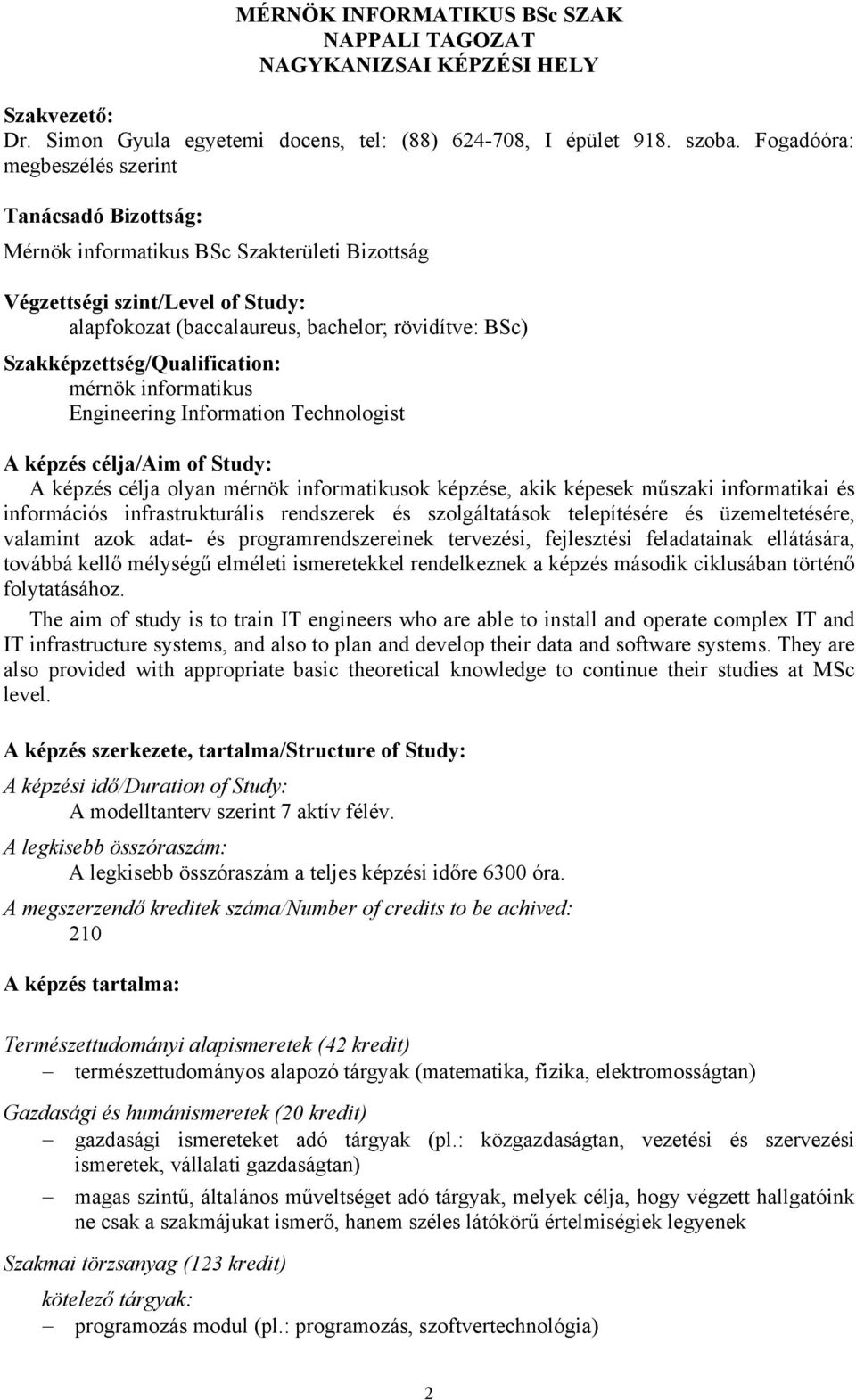 MÉRNÖK INFORMATIKUS BSc SZAK
NAPPALI TAGOZAT
NAGYKANIZSAI KÉPZÉSI HELY

Szakvezető:
Dr. Simon Gyula egyetemi docens, tel: (88) 624-708, I épület 918. szoba. Fogadóóra: megbeszélés szerint

Tanácsadó Bizottság:

Mérnök informatikus BSc Szakterületi Bizottság

Végzettségi szint/Level of Study:
alapfokozat (baccalaureus, bachelor; rövidítve: BSc)

Szakképzettség/Qualification:
mérnök informatikus
Engineering Information Technologist

A képzés célja/Aim of Study:
A képzés célja olyan mérnök informatikusok képzése, akik képesek műszaki informatikai és információs infrastrukturális rendszerek és szolgáltatások telepítésére és üzemeltetésére, valamint azok adat- és programrendszereinek tervezési, fejlesztési feladatainak ellátására, továbbá kellő mélységű elméleti ismeretekkel rendelkeznek a képzés második ciklusában történő folytatásához.

The aim of study is to train IT engineers who are able to install and operate complex IT and IT infrastructure systems, and also to plan and develop their data and software systems. They are also provided with appropriate basic theoretical knowledge to continue their studies at MSc level.

A képzés szerkezete, tartalma/Structure of Study:

A képzési idő/Duration of Study:
A modelltanterv szerint 7 aktív félév.

A legkisebb összóraszám:
A legkisebb összóraszám a teljes képzési időre 6300 óra.

A megszerzendő kreditek száma/Number of credits to be achived:
210

A képzés tartalma:

Természettudományi alapismeretek (42 kredit)
– természettudományos alapozó tárgyak (matematika, fizika, elektromosságtan)

Gazdasági és humánismeretek (20 kredit)
– gazdasági ismereteket adó tárgyak (pl.: közgazdaságtan, vezetési és szervezési ismeretek, vállalati gazdaságtan)
– magas szintű, általános műveltséget adó tárgyak, melyek célja, hogy végzett hallgatóink ne csak a szakmájukat ismerő, hanem széles látókörű értelmiségiek legyenek

Szakmai törzsanyag (123 kredit)
kötelező tárgyak:
– programozás modul (pl.: programozás, szoftvertechnológia)

2